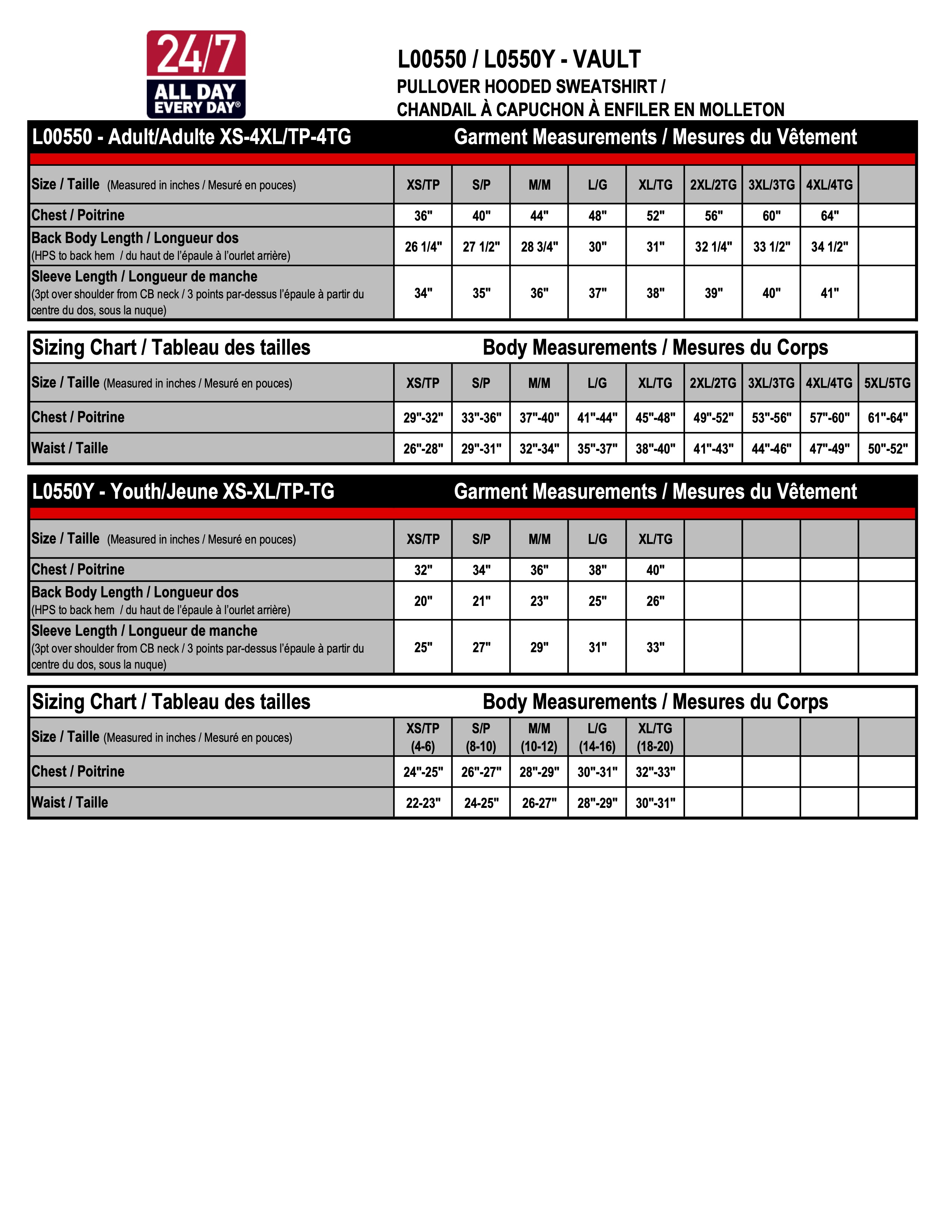 24/7
ALL DAY
EVERY DAY®

L00550 / L0550Y - VAULT
PULLOVER HOODED SWEATSHIRT /
CHANDAIL À CAPUCHON À ENFILER EN MOLLETON

L00550 - Adult/Adulte XS-4XL/TP-4TG Garment Measurements / Mesures du Vêtement

| Size / Taille (Measured in inches / Mesuré en pouces) | XS/TP | S/P | M/M | L/G | XL/TG | 2XL/2TG | 3XL/3TG | 4XL/4TG | |
|---|---|---|---|---|---|---|---|---|---|
| Chest / Poitrine | 36" | 40" | 44" | 48" | 52" | 56" | 60" | 64" | |
| Back Body Length / Longueur dos (HPS to back hem / du haut de l'épaule à l'ourlet arrière) | 26 1/4" | 27 1/2" | 28 3/4" | 30" | 31" | 32 1/4" | 33 1/2" | 34 1/2" | |
| Sleeve Length / Longueur de manche (3pt over shoulder from CB neck / 3 points par-dessus l'épaule à partir du centre du dos, sous la nuque) | 34" | 35" | 36" | 37" | 38" | 39" | 40" | 41" | |

Sizing Chart / Tableau des tailles Body Measurements / Mesures du Corps

| Size / Taille (Measured in inches / Mesuré en pouces) | XS/TP | S/P | M/M | L/G | XL/TG | 2XL/2TG | 3XL/3TG | 4XL/4TG | 5XL/5TG |
|---|---|---|---|---|---|---|---|---|---|
| Chest / Poitrine | 29"-32" | 33"-36" | 37"-40" | 41"-44" | 45"-48" | 49"-52" | 53"-56" | 57"-60" | 61"-64" |
| Waist / Taille | 26"-28" | 29"-31" | 32"-34" | 35"-37" | 38"-40" | 41"-43" | 44"-46" | 47"-49" | 50"-52" |

L0550Y - Youth/Jeune XS-XL/TP-TG Garment Measurements / Mesures du Vêtement

| Size / Taille (Measured in inches / Mesuré en pouces) | XS/TP | S/P | M/M | L/G | XL/TG | | | | |
|---|---|---|---|---|---|---|---|---|---|
| Chest / Poitrine | 32" | 34" | 36" | 38" | 40" | | | | |
| Back Body Length / Longueur dos (HPS to back hem / du haut de l'épaule à l'ourlet arrière) | 20" | 21" | 23" | 25" | 26" | | | | |
| Sleeve Length / Longueur de manche (3pt over shoulder from CB neck / 3 points par-dessus l'épaule à partir du centre du dos, sous la nuque) | 25" | 27" | 29" | 31" | 33" | | | | |

Sizing Chart / Tableau des tailles Body Measurements / Mesures du Corps

| Size / Taille (Measured in inches / Mesuré en pouces) | XS/TP (4-6) | S/P (8-10) | M/M (10-12) | L/G (14-16) | XL/TG (18-20) | | | | |
|---|---|---|---|---|---|---|---|---|---|
| Chest / Poitrine | 24"-25" | 26"-27" | 28"-29" | 30"-31" | 32"-33" | | | | |
| Waist / Taille | 22-23" | 24-25" | 26-27" | 28"-29" | 30"-31" | | | | |